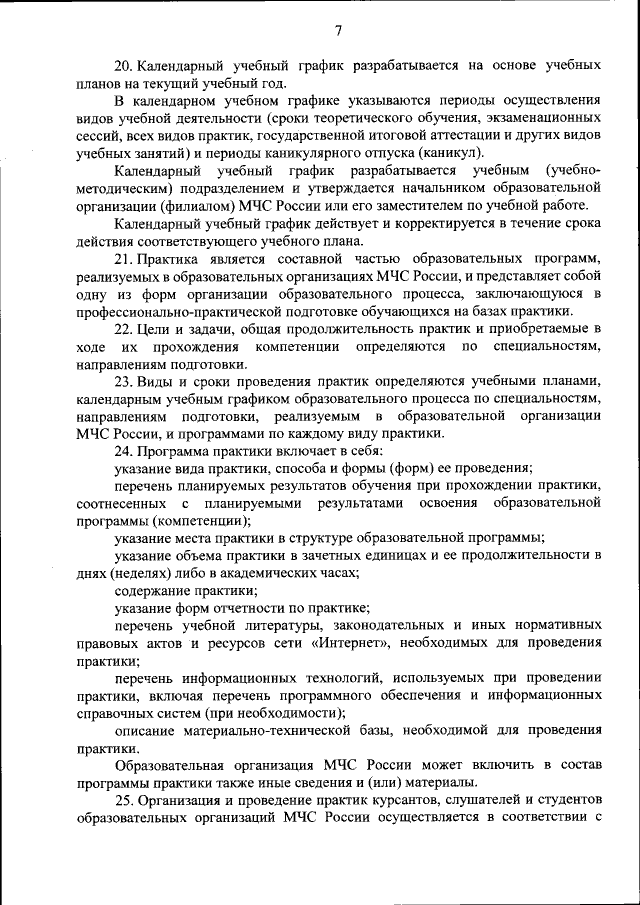 7

20. Календарный учебный график разрабатывается на основе учебных планов на текущий учебный год.

В календарном учебном графике указываются периоды осуществления видов учебной деятельности (сроки теоретического обучения, экзаменационных сессий, всех видов практик, государственной итоговой аттестации и других видов учебных занятий) и периоды каникулярного отпуска (каникул).

Календарный учебный график разрабатывается учебным (учебно-методическим) подразделением и утверждается начальником образовательной организации (филиалом) МЧС России или его заместителем по учебной работе.

Календарный учебный график действует и корректируется в течение срока действия соответствующего учебного плана.

21. Практика является составной частью образовательных программ, реализуемых в образовательных организациях МЧС России, и представляет собой одну из форм организации образовательного процесса, заключающуюся в профессионально-практической подготовке обучающихся на базах практики.

22. Цели и задачи, общая продолжительность практик и приобретаемые в ходе их прохождения компетенции определяются по специальностям, направлениям подготовки.

23. Виды и сроки проведения практик определяются учебными планами, календарным учебным графиком образовательного процесса по специальностям, направлениям подготовки, реализуемым в образовательной организации МЧС России, и программами по каждому виду практики.

24. Программа практики включает в себя:

указание вида практики, способа и формы (форм) ее проведения;

перечень планируемых результатов обучения при прохождении практики, соотнесенных с планируемыми результатами освоения образовательной программы (компетенции);

указание места практики в структуре образовательной программы;

указание объема практики в зачетных единицах и ее продолжительности в днях (неделях) либо в академических часах;

содержание практики;

указание форм отчетности по практике;

перечень учебной литературы, законодательных и иных нормативных правовых актов и ресурсов сети «Интернет», необходимых для проведения практики;

перечень информационных технологий, используемых при проведении практики, включая перечень программного обеспечения и информационных справочных систем (при необходимости);

описание материально-технической базы, необходимой для проведения практики.

Образовательная организация МЧС России может включить в состав программы практики также иные сведения и (или) материалы.

25. Организация и проведение практик курсантов, слушателей и студентов образовательных организаций МЧС России осуществляется в соответствии с